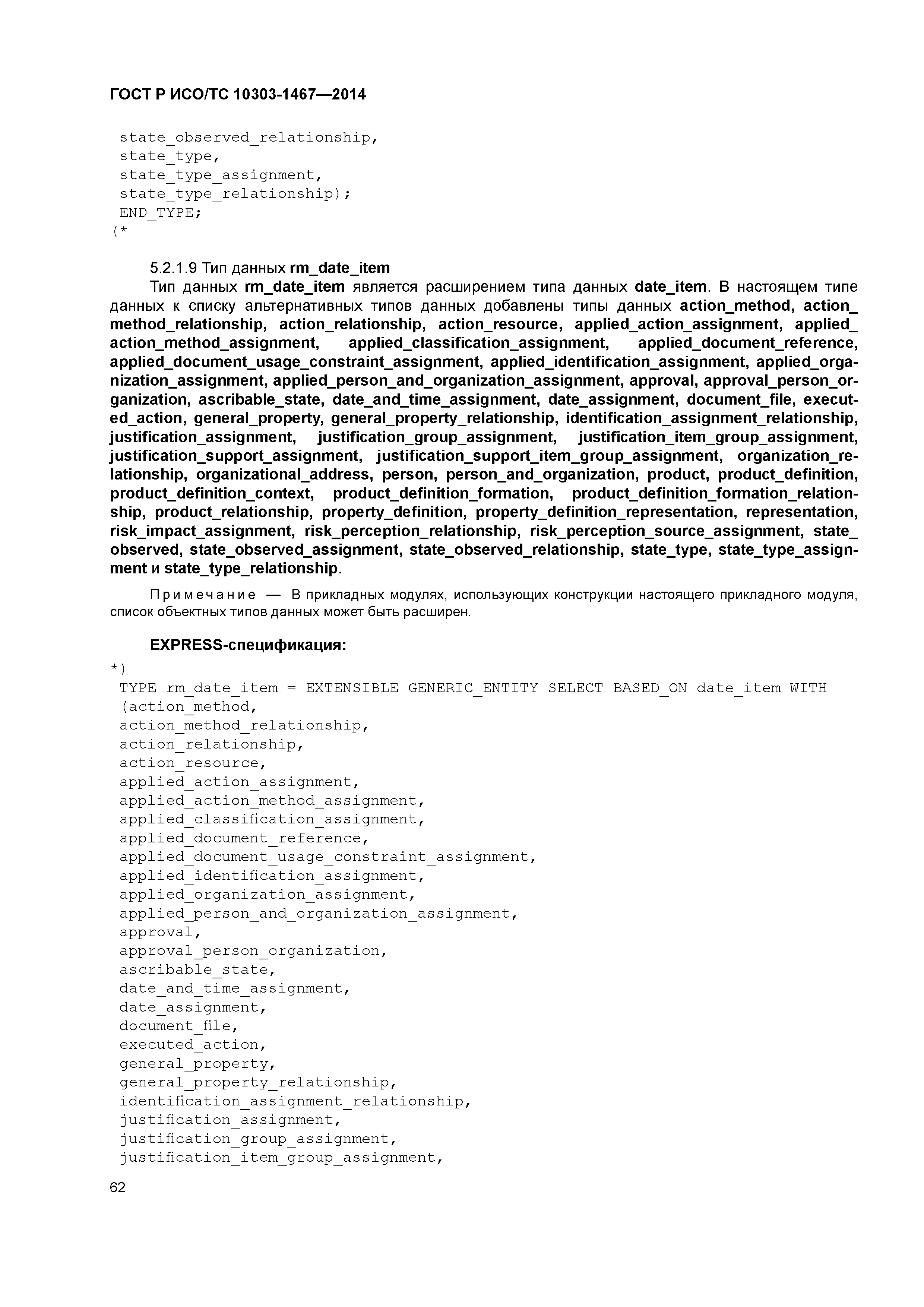 ГОСТ Р ИСО/ТС 10303-1467—2014

state_observed_relationship,
state_type,
state_type_assignment,
state_type_relationship);
END_TYPE;
(*

5.2.1.9 Тип данных rm_date_item

Тип данных rm_date_item является расширением типа данных date_item. В настоящем типе данных к списку альтернативных типов данных добавлены типы данных action_method, action_method_relationship, action_relationship, action_resource, applied_action_assignment, applied_action_method_assignment, applied_classification_assignment, applied_document_reference, applied_document_usage_constraint_assignment, applied_identification_assignment, applied_organization_assignment, applied_person_and_organization_assignment, approval, approval_person_organization, ascribable_state, date_and_time_assignment, date_assignment, document_file, executed_action, general_property, general_property_relationship, identification_assignment_relationship, justification_assignment, justification_group_assignment, justification_item_group_assignment, justification_support_assignment, justification_support_item_group_assignment, organization_relationship, organizational_address, person, person_and_organization, product, product_definition, product_definition_context, product_definition_formation, product_definition_formation_relationship, product_relationship, property_definition, property_definition_representation, representation, risk_impact_assignment, risk_perception_relationship, risk_perception_source_assignment, state_observed, state_observed_assignment, state_observed_relationship, state_type, state_type_assignment и state_type_relationship.

Примечание — В прикладных модулях, использующих конструкции настоящего прикладного модуля, список объектных типов данных может быть расширен.

EXPRESS-спецификация:

*)
TYPE rm_date_item = EXTENSIBLE GENERIC_ENTITY SELECT BASED_ON date_item WITH
(action_method,
action_method_relationship,
action_relationship,
action_resource,
applied_action_assignment,
applied_action_method_assignment,
applied_classification_assignment,
applied_document_reference,
applied_document_usage_constraint_assignment,
applied_identification_assignment,
applied_organization_assignment,
applied_person_and_organization_assignment,
approval,
approval_person_organization,
ascribable_state,
date_and_time_assignment,
date_assignment,
document_file,
executed_action,
general_property,
general_property_relationship,
identification_assignment_relationship,
justification_assignment,
justification_group_assignment,
justification_item_group_assignment,

62